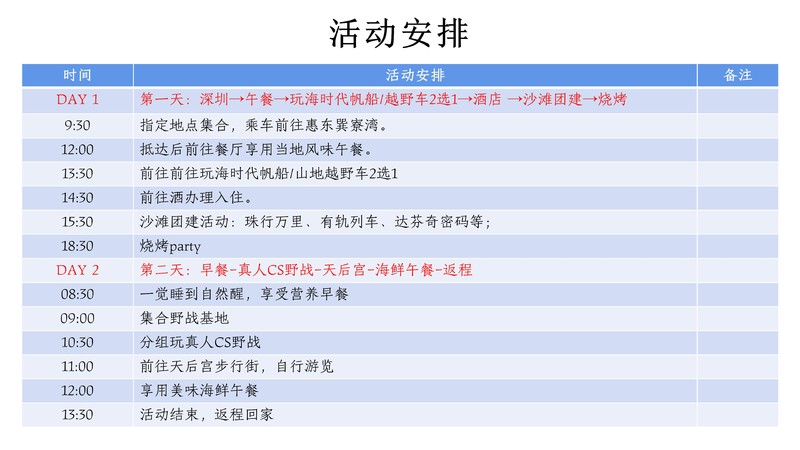 活动安排

| 时间 | 活动安排 | 备注 |
|---|---|---|
| DAY 1 | 第一天：深圳→午餐→玩海时代帆船/越野车2选1→酒店 →沙滩团建→烧烤 | |
| 9:30 | 指定地点集合，乘车前往惠东巽寮湾。 | |
| 12:00 | 抵达后前往餐厅享用当地风味午餐。 | |
| 13:30 | 前往前往玩海时代帆船/山地越野车2选1 | |
| 14:30 | 前往酒办理入住。 | |
| 15:30 | 沙滩团建活动：珠行万里、有轨列车、达芬奇密码等； | |
| 18:30 | 烧烤party | |
| DAY 2 | 第二天：早餐-真人CS野战-天后宫-海鲜午餐-返程 | |
| 08:30 | 一觉睡到自然醒，享受营养早餐 | |
| 09:00 | 集合野战基地 | |
| 10:30 | 分组玩真人CS野战 | |
| 11:00 | 前往天后宫步行街，自行游览 | |
| 12:00 | 享用美味海鲜午餐 | |
| 13:30 | 活动结束，返程回家 | |